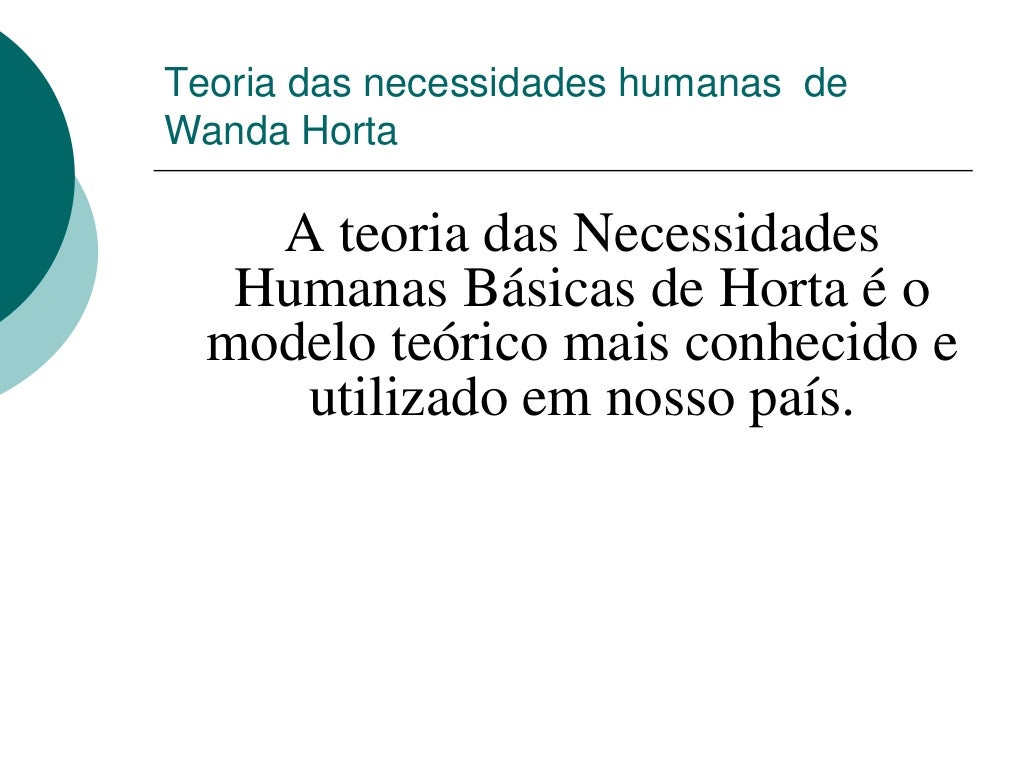 Teoria das necessidades humanas de Wanda Horta

A teoria das Necessidades Humanas Básicas de Horta é o modelo teórico mais conhecido e utilizado em nosso país.